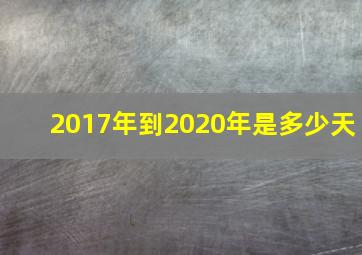 2017年到2020年是多少天